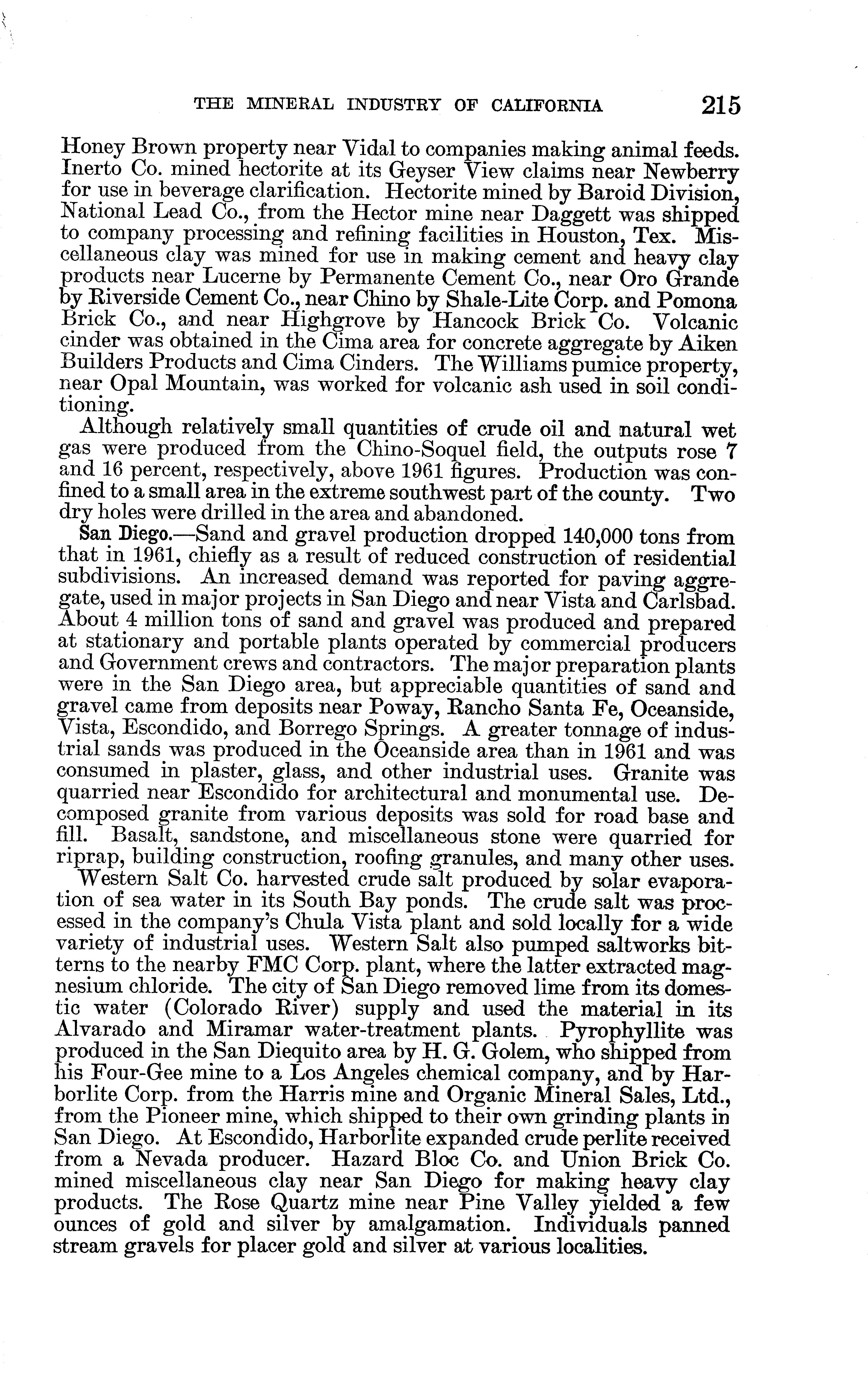 THE MINERAL INDUSTRY OF CALIFORNIA 215

Honey Brown property near Vidal to companies making animal feeds. Inerto Co. mined hectorite at its Geyser View claims near Newberry for use in beverage clarification. Hectorite mined by Baroid Division, National Lead Co., from the Hector mine near Daggett was shipped to company processing and refining facilities in Houston, Tex. Miscellaneous clay was mined for use in making cement and heavy clay products near Lucerne by Permanente Cement Co., near Oro Grande by Riverside Cement Co., near Chino by Shale-Lite Corp. and Pomona Brick Co., and near Highgrove by Hancock Brick Co. Volcanic cinder was obtained in the Cima area for concrete aggregate by Aiken Builders Products and Cima Cinders. The Williams pumice property, near Opal Mountain, was worked for volcanic ash used in soil conditioning.

Although relatively small quantities of crude oil and natural wet gas were produced from the Chino-Soquel field, the outputs rose 7 and 16 percent, respectively, above 1961 figures. Production was confined to a small area in the extreme southwest part of the county. Two dry holes were drilled in the area and abandoned.

San Diego.—Sand and gravel production dropped 140,000 tons from that in 1961, chiefly as a result of reduced construction of residential subdivisions. An increased demand was reported for paving aggregate, used in major projects in San Diego and near Vista and Carlsbad. About 4 million tons of sand and gravel was produced and prepared at stationary and portable plants operated by commercial producers and Government crews and contractors. The major preparation plants were in the San Diego area, but appreciable quantities of sand and gravel came from deposits near Poway, Rancho Santa Fe, Oceanside, Vista, Escondido, and Borrego Springs. A greater tonnage of industrial sands was produced in the Oceanside area than in 1961 and was consumed in plaster, glass, and other industrial uses. Granite was quarried near Escondido for architectural and monumental use. Decomposed granite from various deposits was sold for road base and fill. Basalt, sandstone, and miscellaneous stone were quarried for riprap, building construction, roofing granules, and many other uses.

Western Salt Co. harvested crude salt produced by solar evaporation of sea water in its South Bay ponds. The crude salt was processed in the company's Chula Vista plant and sold locally for a wide variety of industrial uses. Western Salt also pumped saltworks bitterns to the nearby FMC Corp. plant, where the latter extracted magnesium chloride. The city of San Diego removed lime from its domestic water (Colorado River) supply and used the material in its Alvarado and Miramar water-treatment plants. Pyrophyllite was produced in the San Diequito area by H. G. Golem, who shipped from his Four-Gee mine to a Los Angeles chemical company, and by Harborlite Corp. from the Harris mine and Organic Mineral Sales, Ltd., from the Pioneer mine, which shipped to their own grinding plants in San Diego. At Escondido, Harborlite expanded crude perlite received from a Nevada producer. Hazard Bloc Co. and Union Brick Co. mined miscellaneous clay near San Diego for making heavy clay products. The Rose Quartz mine near Pine Valley yielded a few ounces of gold and silver by amalgamation. Individuals panned stream gravels for placer gold and silver at various localities.